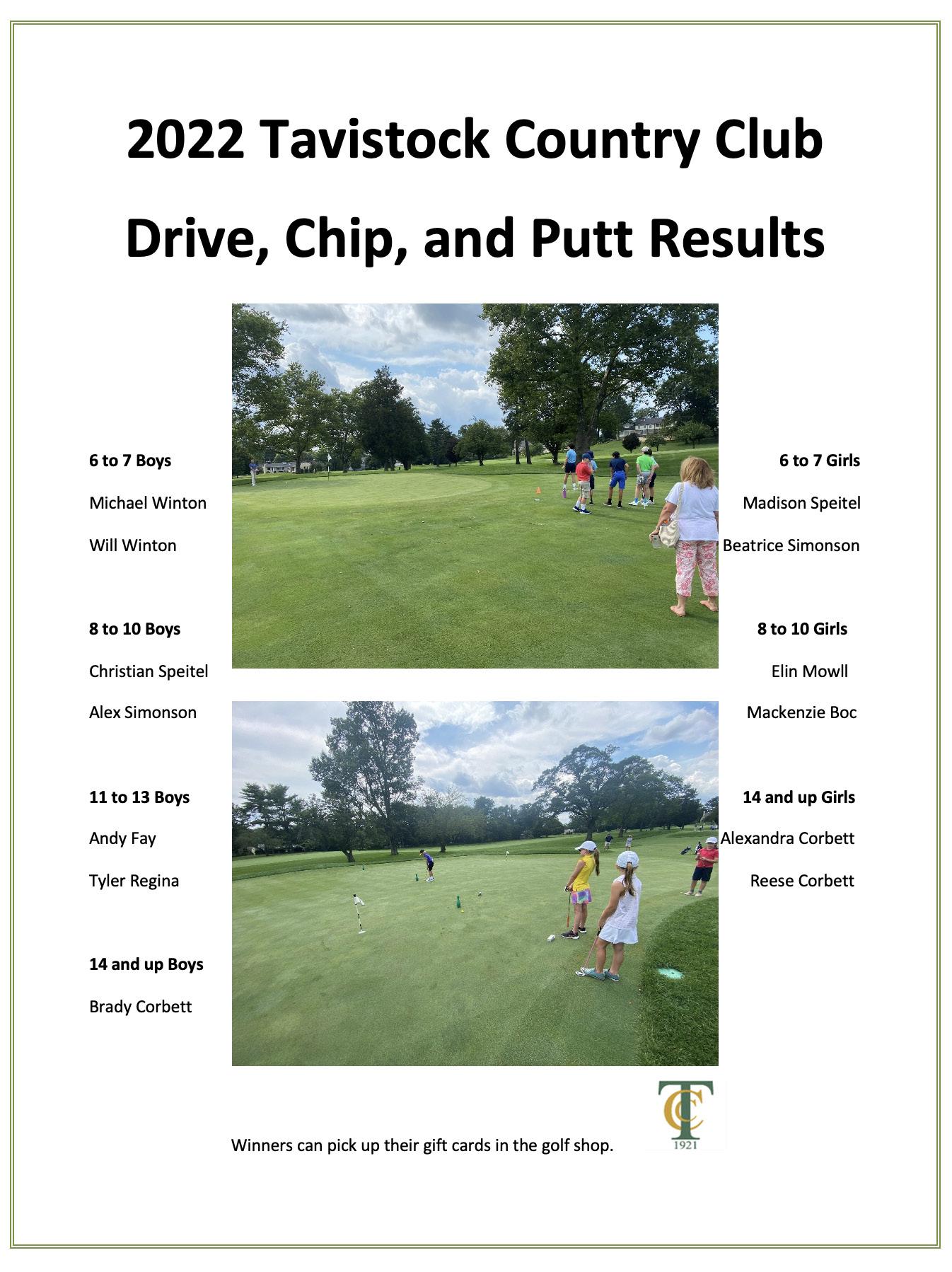 2022 Tavistock Country Club

Drive, Chip, and Putt Results

6 to 7 Boys

Michael Winton

Will Winton

8 to 10 Boys

Christian Speitel

Alex Simonson

11 to 13 Boys

Andy Fay

Tyler Regina

14 and up Boys

Brady Corbett

6 to 7 Girls

Madison Speitel

Beatrice Simonson

8 to 10 Girls

Elin Mowll

Mackenzie Boc

14 and up Girls

Alexandra Corbett

Reese Corbett

Winners can pick up their gift cards in the golf shop.

TCC
1921